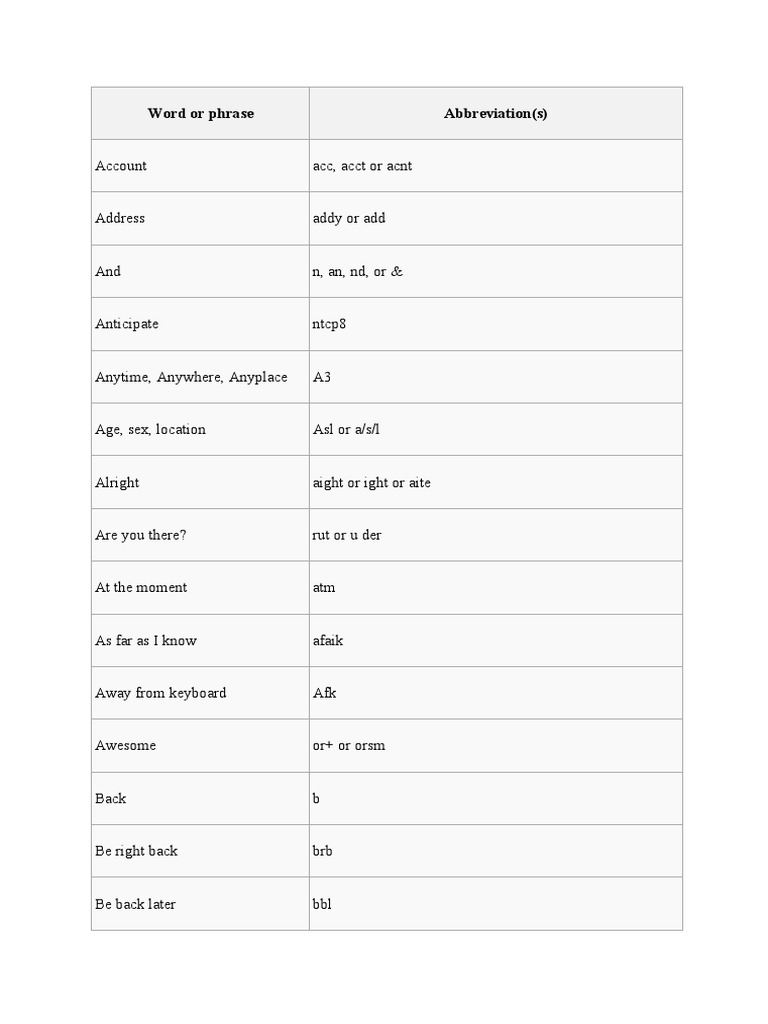 | Word or phrase | Abbreviation(s) |
|---|---|
| Account | acc, acct or acnt |
| Address | addy or add |
| And | n, an, nd, or & |
| Anticipate | ntcp8 |
| Anytime, Anywhere, Anyplace | A3 |
| Age, sex, location | Asl or a/s/l |
| Alright | aight or ight or aite |
| Are you there? | rut or u der |
| At the moment | atm |
| As far as I know | afaik |
| Away from keyboard | Afk |
| Awesome | or+ or orsm |
| Back | b |
| Be right back | brb |
| Be back later | bbl |